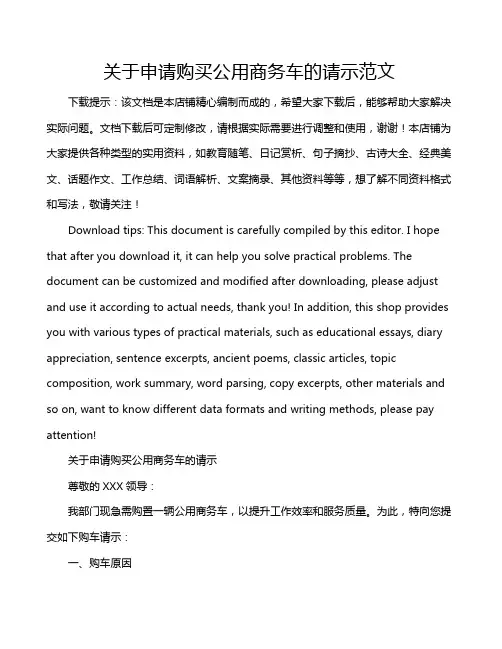 关于申请购买公用商务车的请示范文

下载提示：该文档是本店铺精心编制而成的，希望大家下载后，能够帮助大家解决实际问题。文档下载后可定制修改，请根据实际需要进行调整和使用，谢谢！本店铺为大家提供各种类型的实用资料，如教育随笔、日记赏析、句子摘抄、古诗大全、经典美文、话题作文、工作总结、词语解析、文案摘录、其他资料等等，想了解不同资料格式和写法，敬请关注！

Download tips: This document is carefully compiled by this editor. I hope that after you download it, it can help you solve practical problems. The document can be customized and modified after downloading, please adjust and use it according to actual needs, thank you! In addition, this shop provides you with various types of practical materials, such as educational essays, diary appreciation, sentence excerpts, ancient poems, classic articles, topic composition, work summary, word parsing, copy excerpts, other materials and so on, want to know different data formats and writing methods, please pay attention!

关于申请购买公用商务车的请示

尊敬的 XXX 领导：

我部门现急需购置一辆公用商务车，以提升工作效率和服务质量。为此，特向您提交如下购车请示：

一、购车原因